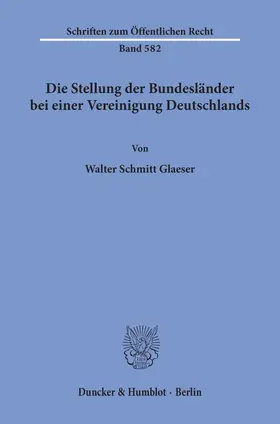 Schriften zum Öffentlichen Recht
Band 582

Die Stellung der Bundesländer bei einer Vereinigung Deutschlands

Von

Walter Schmitt Glaeser

Duncker & Humblot · Berlin